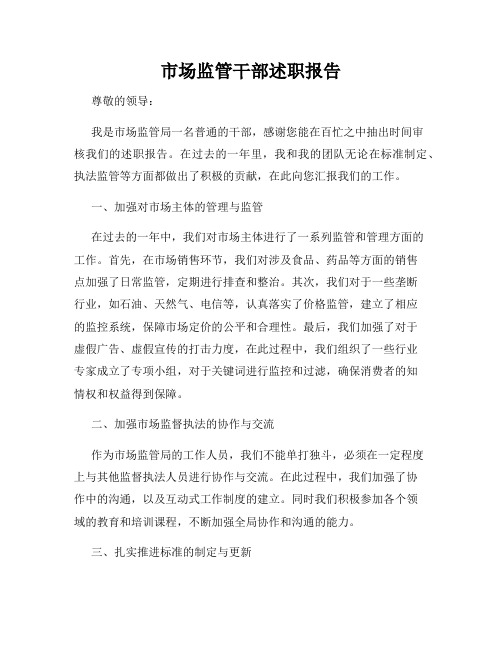 市场监管干部述职报告

尊敬的领导：

我是市场监管局一名普通的干部，感谢您能在百忙之中抽出时间审核我们的述职报告。在过去的一年里，我和我的团队无论在标准制定、执法监管等方面都做出了积极的贡献，在此向您汇报我们的工作。

一、加强对市场主体的管理与监管

在过去的一年中，我们对市场主体进行了一系列监管和管理方面的工作。首先，在市场销售环节，我们对涉及食品、药品等方面的销售点加强了日常监管，定期进行排查和整治。其次，我们对于一些垄断行业，如石油、天然气、电信等，认真落实了价格监管，建立了相应的监控系统，保障市场定价的公平和合理性。最后，我们加强了对于虚假广告、虚假宣传的打击力度，在此过程中，我们组织了一些行业专家成立了专项小组，对于关键词进行监控和过滤，确保消费者的知情权和权益得到保障。

二、加强市场监督执法的协作与交流

作为市场监管局的工作人员，我们不能单打独斗，必须在一定程度上与其他监督执法人员进行协作与交流。在此过程中，我们加强了协作中的沟通，以及互动式工作制度的建立。同时我们积极参加各个领域的教育和培训课程，不断加强全局协作和沟通的能力。

三、扎实推进标准的制定与更新